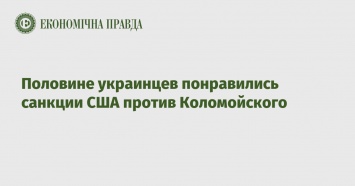 ЕКОНОМІЧНА ПРАВДА

Половине украинцев понравились санкции США против Коломойского